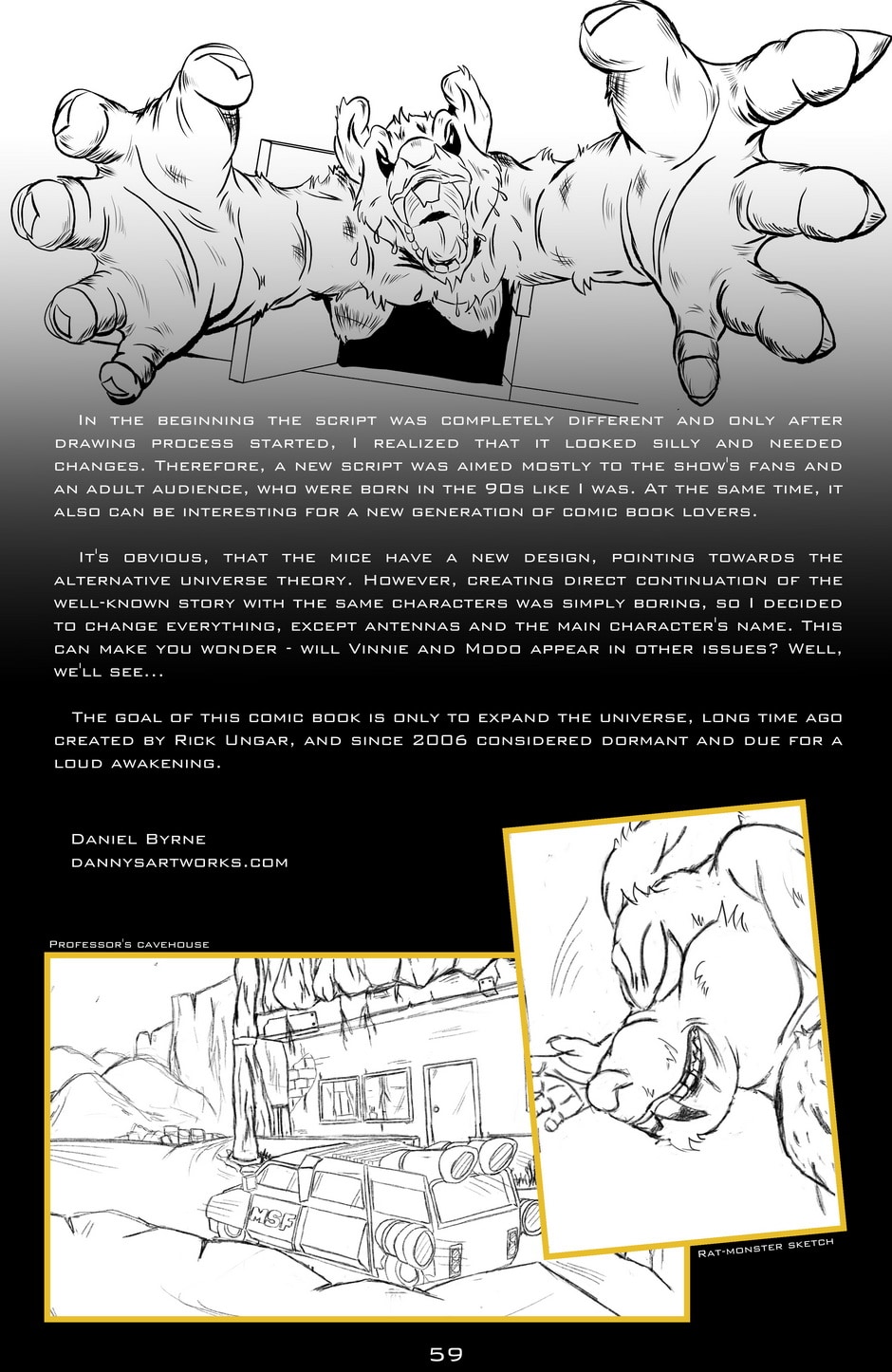 In the beginning the script was completely different and only after drawing process started, I realized that it looked silly and needed changes. Therefore, a new script was aimed mostly to the show's fans and an adult audience, who were born in the 90s like I was. At the same time, it also can be interesting for a new generation of comic book lovers.

It's obvious, that the mice have a new design, pointing towards the alternative universe theory. However, creating direct continuation of the well-known story with the same characters was simply boring, so I decided to change everything, except antennas and the main character's name. This can make you wonder - will Vinnie and Modo appear in other issues? Well, we'll see...

The goal of this comic book is only to expand the universe, long time ago created by Rick Ungar, and since 2006 considered dormant and due for a loud awakening.

Daniel Byrne
dannysartworks.com

Professor's cavehouse

MSF

Rat-monster sketch

59